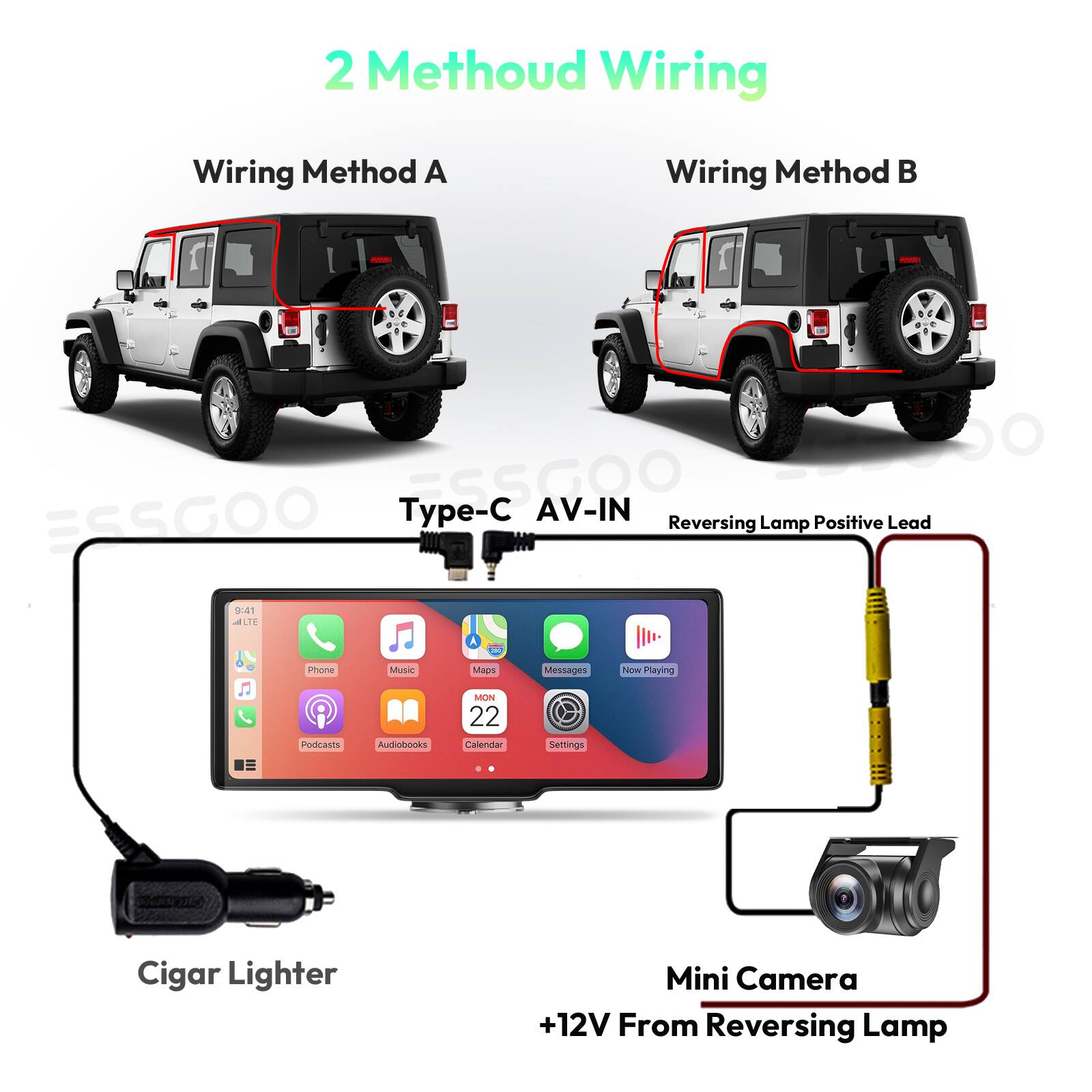 2 Methoud Wiring

Wiring Method A

Wiring Method B

ESSGOO

ESSGOO

ESSGOO

Type-C AV-IN

Reversing Lamp Positive Lead

9:41
LTE

Phone

Music

Maps

Messages

Now Playing

Podcasts

Audiobooks

MON
22
Calendar

Settings

Cigar Lighter

Mini Camera

+12V From Reversing Lamp